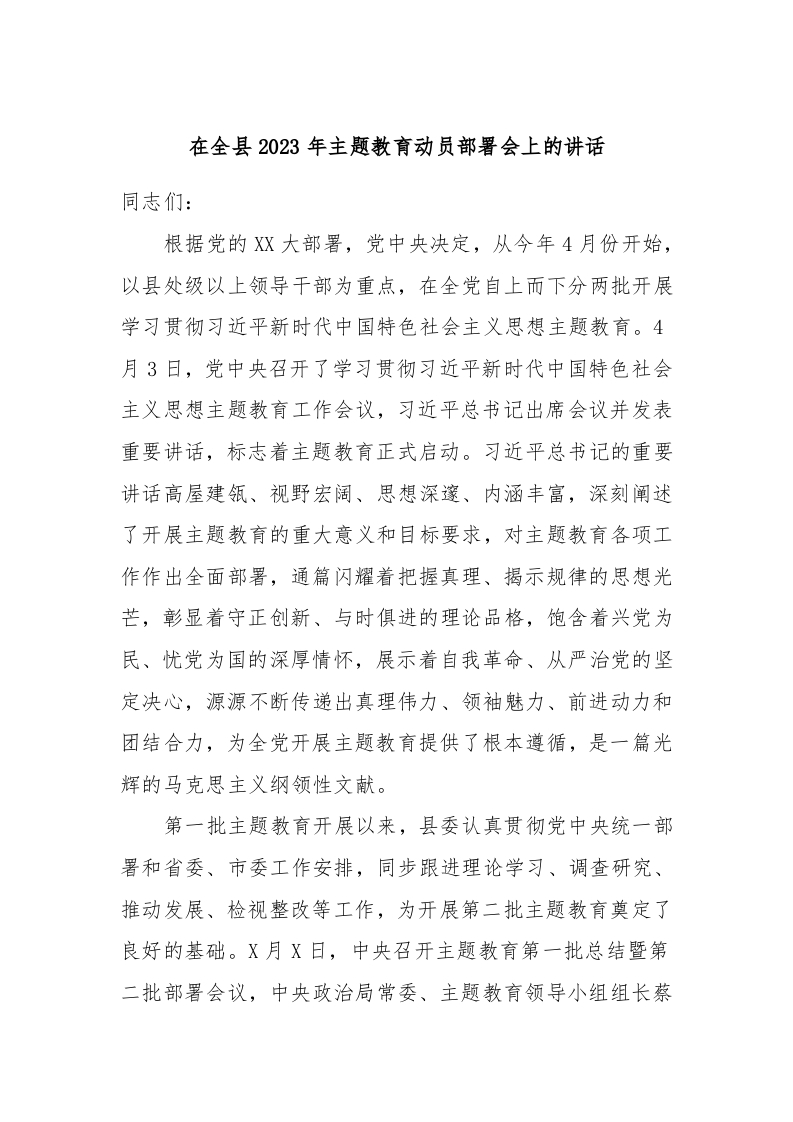 在全县2023年主题教育动员部署会上的讲话

同志们：

根据党的XX大部署，党中央决定，从今年4月份开始，以县处级以上领导干部为重点，在全党自上而下分两批开展学习贯彻习近平新时代中国特色社会主义思想主题教育。4月3日，党中央召开了学习贯彻习近平新时代中国特色社会主义思想主题教育工作会议，习近平总书记出席会议并发表重要讲话，标志着主题教育正式启动。习近平总书记的重要讲话高屋建瓴、视野宏阔、思想深邃、内涵丰富，深刻阐述了开展主题教育的重大意义和目标要求，对主题教育各项工作作出全面部署，通篇闪耀着把握真理、揭示规律的思想光芒，彰显着守正创新、与时俱进的理论品格，饱含着兴党为民、忧党为国的深厚情怀，展示着自我革命、从严治党的坚定决心，源源不断传递出真理伟力、领袖魅力、前进动力和团结合力，为全党开展主题教育提供了根本遵循，是一篇光辉的马克思主义纲领性文献。

第一批主题教育开展以来，县委认真贯彻党中央统一部署和省委、市委工作安排，同步跟进理论学习、调查研究、推动发展、检视整改等工作，为开展第二批主题教育奠定了良好的基础。X月X日，中央召开主题教育第一批总结暨第二批部署会议，中央政治局常委、主题教育领导小组组长蔡